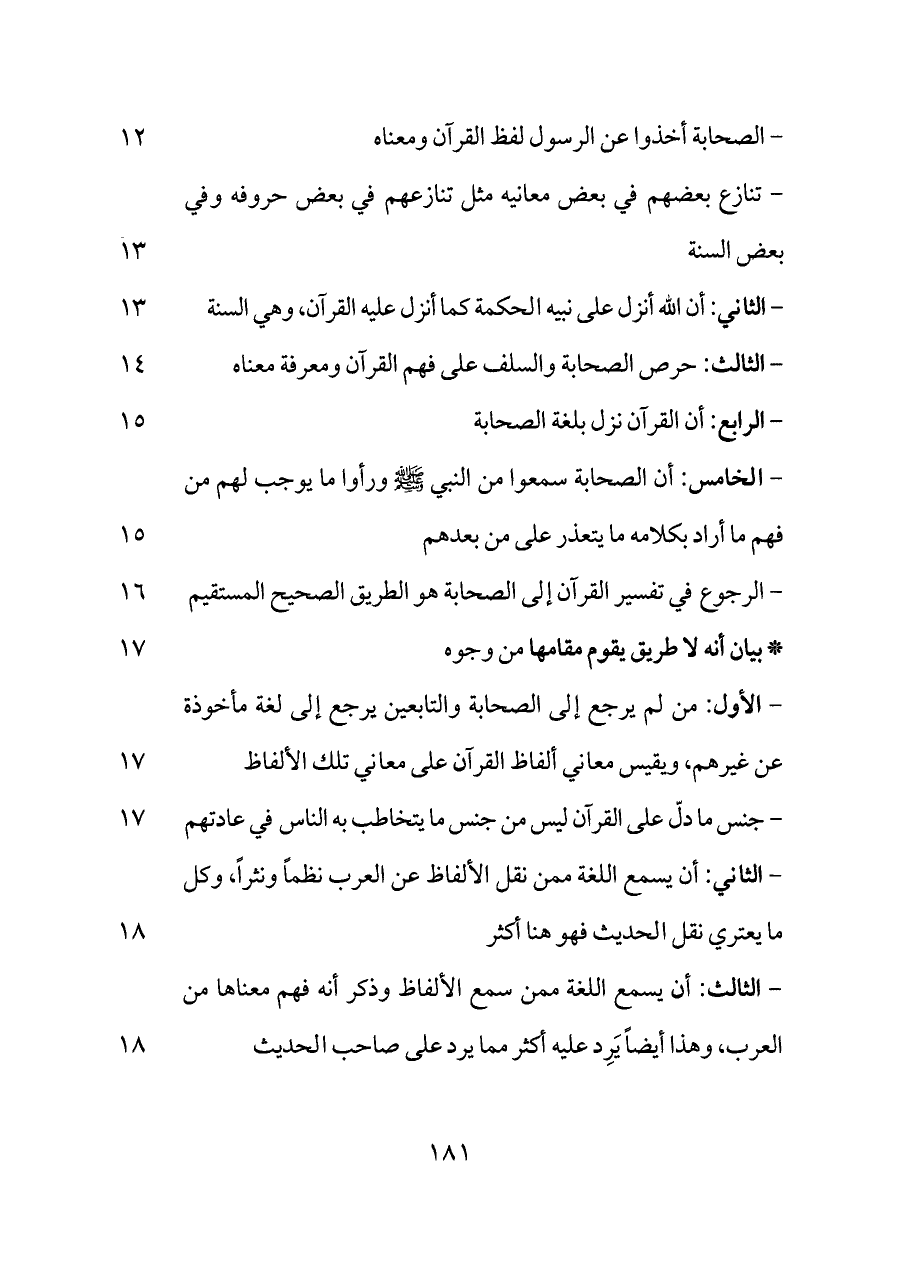 - الصحابة أخذوا عن الرسول لفظ القرآن ومعناه ١٢

- تنازع بعضهم في بعض معانيه مثل تنازعهم في بعض حروفه وفي بعض السنة ١٣

- الثاني: أن الله أنزل على نبيه الحكمة كما أنزل عليه القرآن، وهي السنة ١٣

- الثالث: حرص الصحابة والسلف على فهم القرآن ومعرفة معناه ١٤

- الرابع: أن القرآن نزل بلغة الصحابة ١٥

- الخامس: أن الصحابة سمعوا من النبي ﷺ ورأوا ما يوجب لهم من فهم ما أراد بكلامه ما يتعذر على من بعدهم ١٥

- الرجوع في تفسير القرآن إلى الصحابة هو الطريق الصحيح المستقيم ١٦

* بيان أنه لا طريق يقوم مقامها من وجوه ١٧

- الأول: من لم يرجع إلى الصحابة والتابعين يرجع إلى لغة مأخوذة عن غيرهم، ويقيس معاني ألفاظ القرآن على معاني تلك الألفاظ ١٧

- جنس ما دلّ على القرآن ليس من جنس ما يتخاطب به الناس في عادتهم ١٧

- الثاني: أن يسمع اللغة ممن نقل الألفاظ عن العرب نظماً ونثراً، وكل ما يعتري نقل الحديث فهو هنا أكثر ١٨

- الثالث: أن يسمع اللغة ممن سمع الألفاظ وذكر أنه فهم معناها من العرب، وهذا أيضاً يَرِد عليه أكثر مما يرد على صاحب الحديث ١٨

١٨١